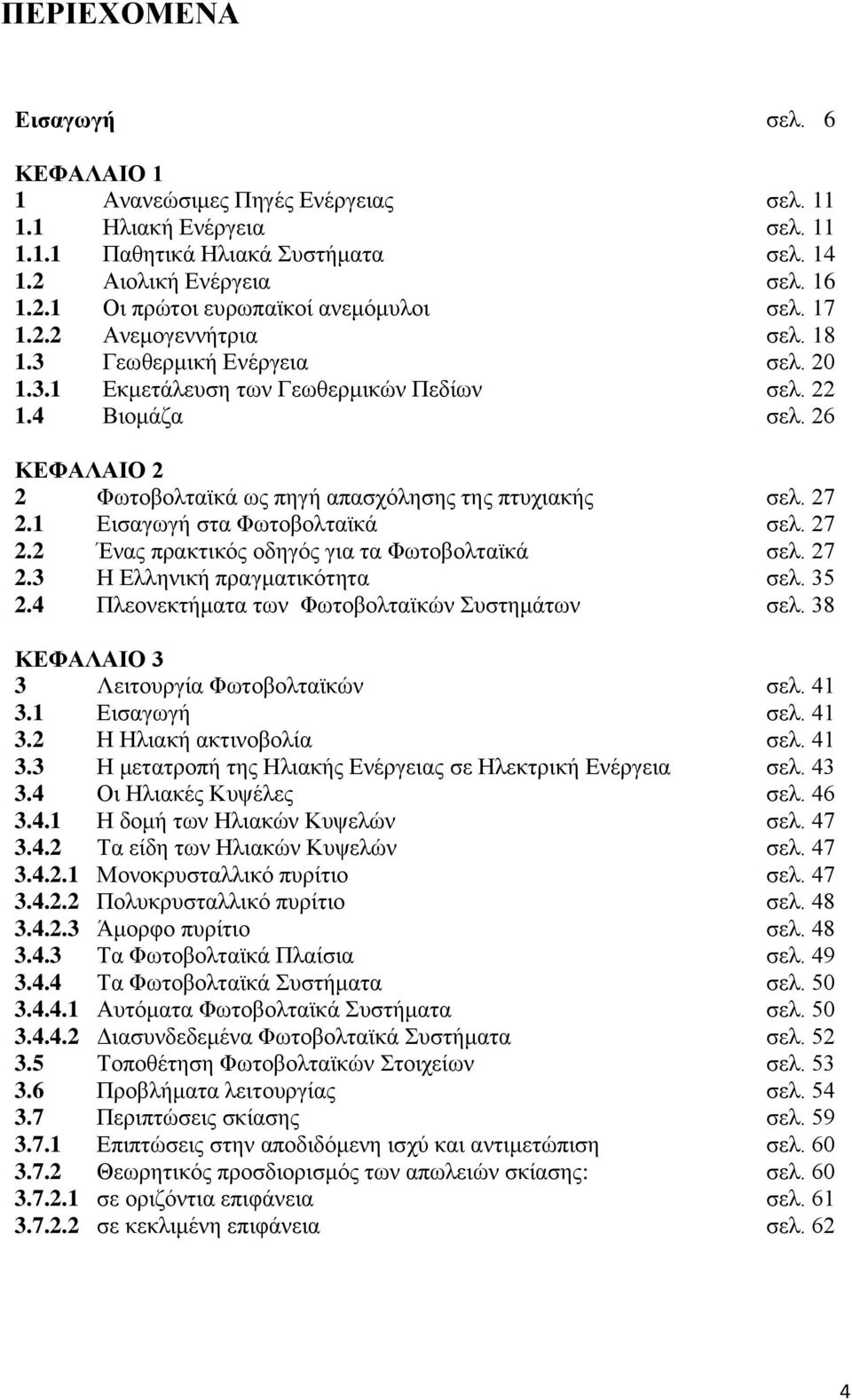 ΠΕΡΙΕΧΟΜΕΝΑ

Εισαγωγή σελ. 6

ΚΕΦΑΛΑΙΟ 1
1 Ανανεώσιμες Πηγές Ενέργειας σελ. 11
1.1 Ηλιακή Ενέργεια σελ. 11
1.1.1 Παθητικά Ηλιακά Συστήματα σελ. 14
1.2 Αιολική Ενέργεια σελ. 16
1.2.1 Οι πρώτοι ευρωπαϊκοί ανεμόμυλοι σελ. 17
1.2.2 Ανεμογεννήτρια σελ. 18
1.3 Γεωθερμική Ενέργεια σελ. 20
1.3.1 Εκμετάλευση των Γεωθερμικών Πεδίων σελ. 22
1.4 Βιομάζα σελ. 26

ΚΕΦΑΛΑΙΟ 2
2 Φωτοβολταϊκά ως πηγή απασχόλησης της πτυχιακής σελ. 27
2.1 Εισαγωγή στα Φωτοβολταϊκά σελ. 27
2.2 Ένας πρακτικός οδηγός για τα Φωτοβολταϊκά σελ. 27
2.3 Η Ελληνική πραγματικότητα σελ. 35
2.4 Πλεονεκτήματα των Φωτοβολταϊκών Συστημάτων σελ. 38

ΚΕΦΑΛΑΙΟ 3
3 Λειτουργία Φωτοβολταϊκών σελ. 41
3.1 Εισαγωγή σελ. 41
3.2 Η Ηλιακή ακτινοβολία σελ. 41
3.3 Η μετατροπή της Ηλιακής Ενέργειας σε Ηλεκτρική Ενέργεια σελ. 43
3.4 Οι Ηλιακές Κυψέλες σελ. 46
3.4.1 Η δομή των Ηλιακών Κυψελών σελ. 47
3.4.2 Τα είδη των Ηλιακών Κυψελών σελ. 47
3.4.2.1 Μονοκρυσταλλικό πυρίτιο σελ. 47
3.4.2.2 Πολυκρυσταλλικό πυρίτιο σελ. 48
3.4.2.3 Άμορφο πυρίτιο σελ. 48
3.4.3 Τα Φωτοβολταϊκά Πλαίσια σελ. 49
3.4.4 Τα Φωτοβολταϊκά Συστήματα σελ. 50
3.4.4.1 Αυτόματα Φωτοβολταϊκά Συστήματα σελ. 50
3.4.4.2 Διασυνδεδεμένα Φωτοβολταϊκά Συστήματα σελ. 52
3.5 Τοποθέτηση Φωτοβολταϊκών Στοιχείων σελ. 53
3.6 Προβλήματα λειτουργίας σελ. 54
3.7 Περιπτώσεις σκίασης σελ. 59
3.7.1 Επιπτώσεις στην αποδιδόμενη ισχύ και αντιμετώπιση σελ. 60
3.7.2 Θεωρητικός προσδιορισμός των απωλειών σκίασης: σελ. 60
3.7.2.1 σε οριζόντια επιφάνεια σελ. 61
3.7.2.2 σε κεκλιμένη επιφάνεια σελ. 62

4